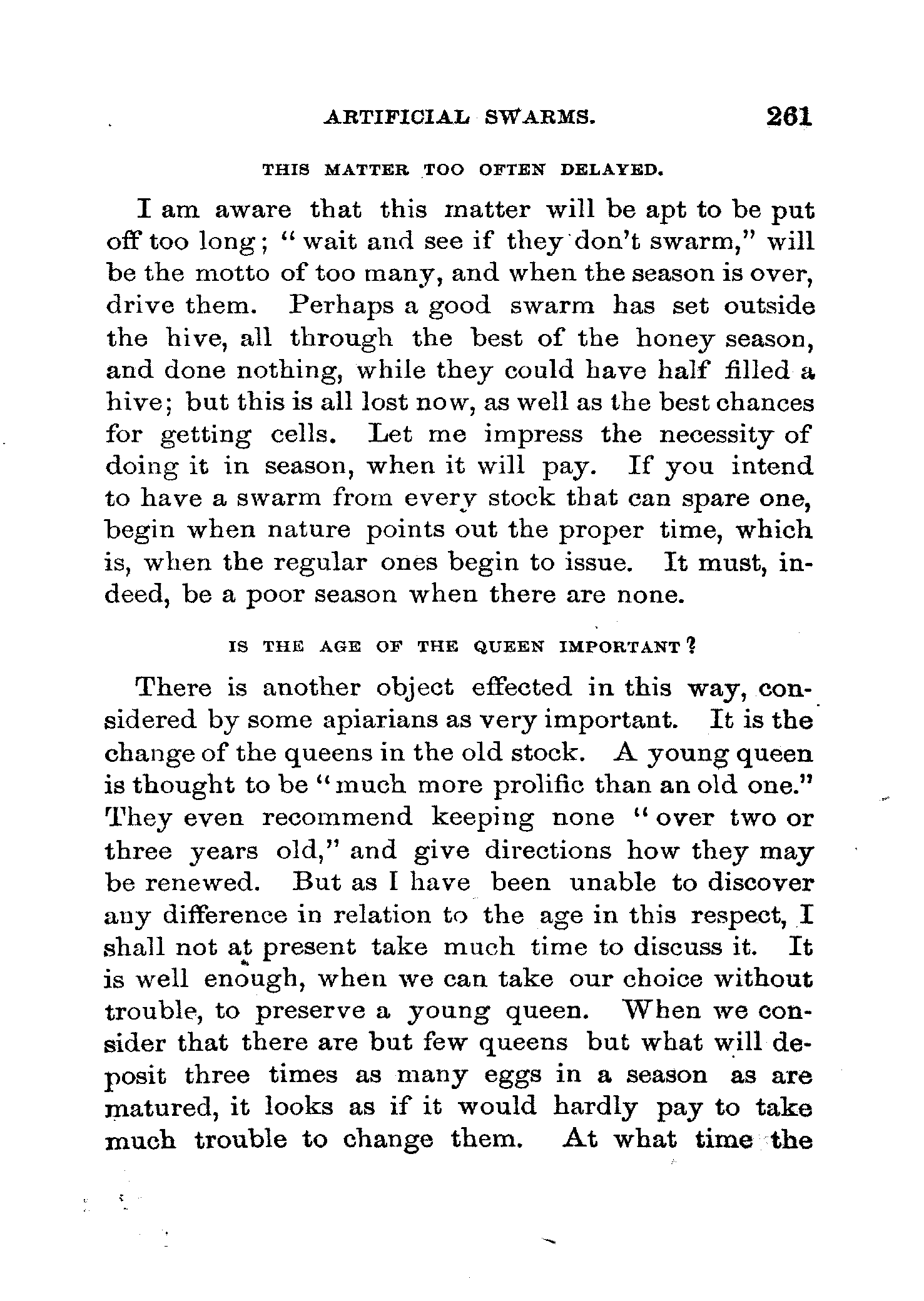 ARTIFICIAL SWARMS. 261

THIS MATTER TOO OFTEN DELAYED.

I am aware that this matter will be apt to be put off too long; "wait and see if they don't swarm," will be the motto of too many, and when the season is over, drive them. Perhaps a good swarm has set outside the hive, all through the best of the honey season, and done nothing, while they could have half filled a hive; but this is all lost now, as well as the best chances for getting cells. Let me impress the necessity of doing it in season, when it will pay. If you intend to have a swarm from every stock that can spare one, begin when nature points out the proper time, which is, when the regular ones begin to issue. It must, indeed, be a poor season when there are none.

IS THE AGE OF THE QUEEN IMPORTANT?

There is another object effected in this way, considered by some apiarians as very important. It is the change of the queens in the old stock. A young queen is thought to be "much more prolific than an old one." They even recommend keeping none "over two or three years old," and give directions how they may be renewed. But as I have been unable to discover any difference in relation to the age in this respect, I shall not at present take much time to discuss it. It is well enough, when we can take our choice without trouble, to preserve a young queen. When we consider that there are but few queens but what will deposit three times as many eggs in a season as are matured, it looks as if it would hardly pay to take much trouble to change them. At what time the